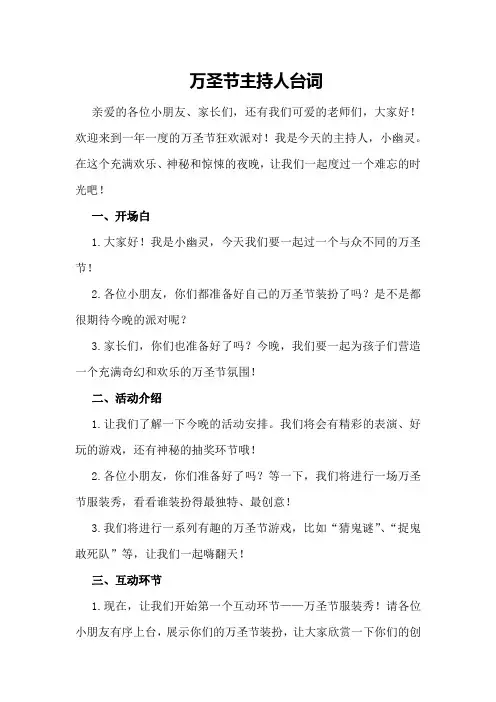 万圣节主持人台词

亲爱的各位小朋友、家长们，还有我们可爱的老师们，大家好！欢迎来到一年一度的万圣节狂欢派对！我是今天的主持人，小幽灵。在这个充满欢乐、神秘和惊悚的夜晚，让我们一起度过一个难忘的时光吧！

一、开场白

1.大家好！我是小幽灵，今天我们要一起过一个与众不同的万圣节！

2.各位小朋友，你们都准备好自己的万圣节装扮了吗？是不是都很期待今晚的派对呢？

3.家长们，你们也准备好了吗？今晚，我们要一起为孩子们营造一个充满奇幻和欢乐的万圣节氛围！

二、活动介绍

1.让我们了解一下今晚的活动安排。我们将会有精彩的表演、好玩的游戏，还有神秘的抽奖环节哦！

2.各位小朋友，你们准备好了吗？等一下，我们将进行一场万圣节服装秀，看看谁装扮得最独特、最创意！

3.我们将进行一系列有趣的万圣节游戏，比如“猜鬼谜”、“捉鬼敢死队”等，让我们一起嗨翻天！

三、互动环节

1.现在，让我们开始第一个互动环节——万圣节服装秀！请各位小朋友有序上台，展示你们的万圣节装扮，让大家欣赏一下你们的创